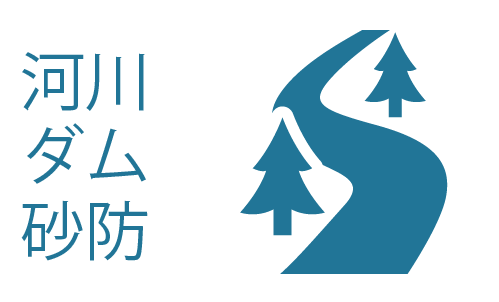 河川
ダム
砂防